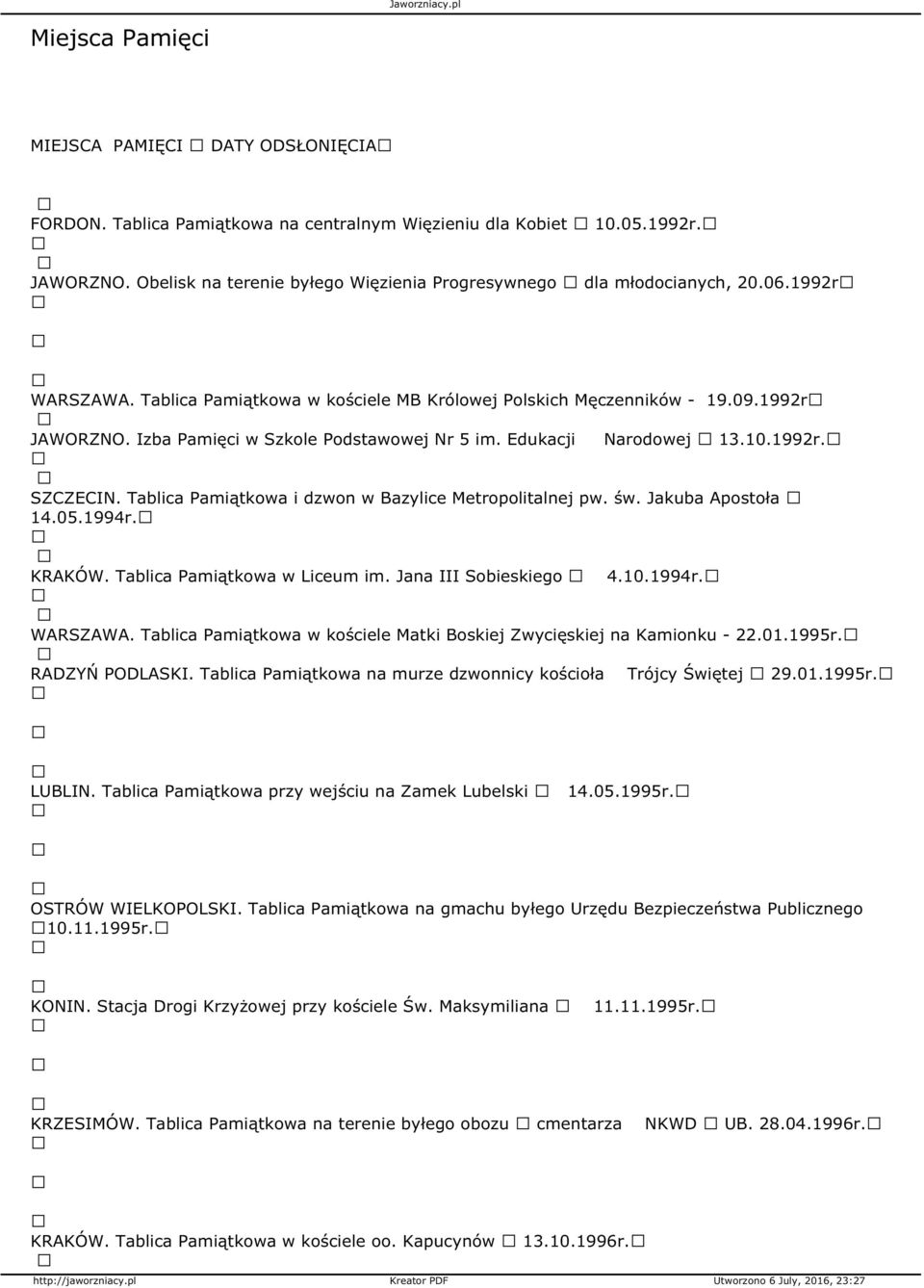 Jaworzniacy.pl

Miejsca Pamięci

MIEJSCA PAMIĘCI □ DATY ODSŁONIĘCIA□

□
FORDON. Tablica Pamiątkowa na centralnym Więzieniu dla Kobiet □ 10.05.1992r.□
□
□
JAWORZNO. Obelisk na terenie byłego Więzienia Progresywnego □ dla młodocianych, 20.06.1992r□
□

□

□
WARSZAWA. Tablica Pamiątkowa w kościele MB Królowej Polskich Męczenników - 19.09.1992r□
□
JAWORZNO. Izba Pamięci w Szkole Podstawowej Nr 5 im. Edukacji Narodowej □ 13.10.1992r.□
□
□
SZCZECIN. Tablica Pamiątkowa i dzwon w Bazylice Metropolitalnej pw. św. Jakuba Apostoła □ 14.05.1994r.□
□
□
KRAKÓW. Tablica Pamiątkowa w Liceum im. Jana III Sobieskiego □ 4.10.1994r.□
□
□
WARSZAWA. Tablica Pamiątkowa w kościele Matki Boskiej Zwycięskiej na Kamionku - 22.01.1995r.□
□
RADZYŃ PODLASKI. Tablica Pamiątkowa na murze dzwonnicy kościoła Trójcy Świętej □ 29.01.1995r.□
□

□

□
LUBLIN. Tablica Pamiątkowa przy wejściu na Zamek Lubelski □ 14.05.1995r.□
□

□

□
OSTRÓW WIELKOPOLSKI. Tablica Pamiątkowa na gmachu byłego Urzędu Bezpieczeństwa Publicznego □10.11.1995r.□
□

□
KONIN. Stacja Drogi Krzyżowej przy kościele Św. Maksymiliana □ 11.11.1995r.□
□

□

□
KRZESIMÓW. Tablica Pamiątkowa na terenie byłego obozu □ cmentarza NKWD □ UB. 28.04.1996r.□
□

□

□
KRAKÓW. Tablica Pamiątkowa w kościele oo. Kapucynów □ 13.10.1996r.□
□

http://jaworzniacy.pl Kreator PDF Utworzono 6 July, 2016, 23:27